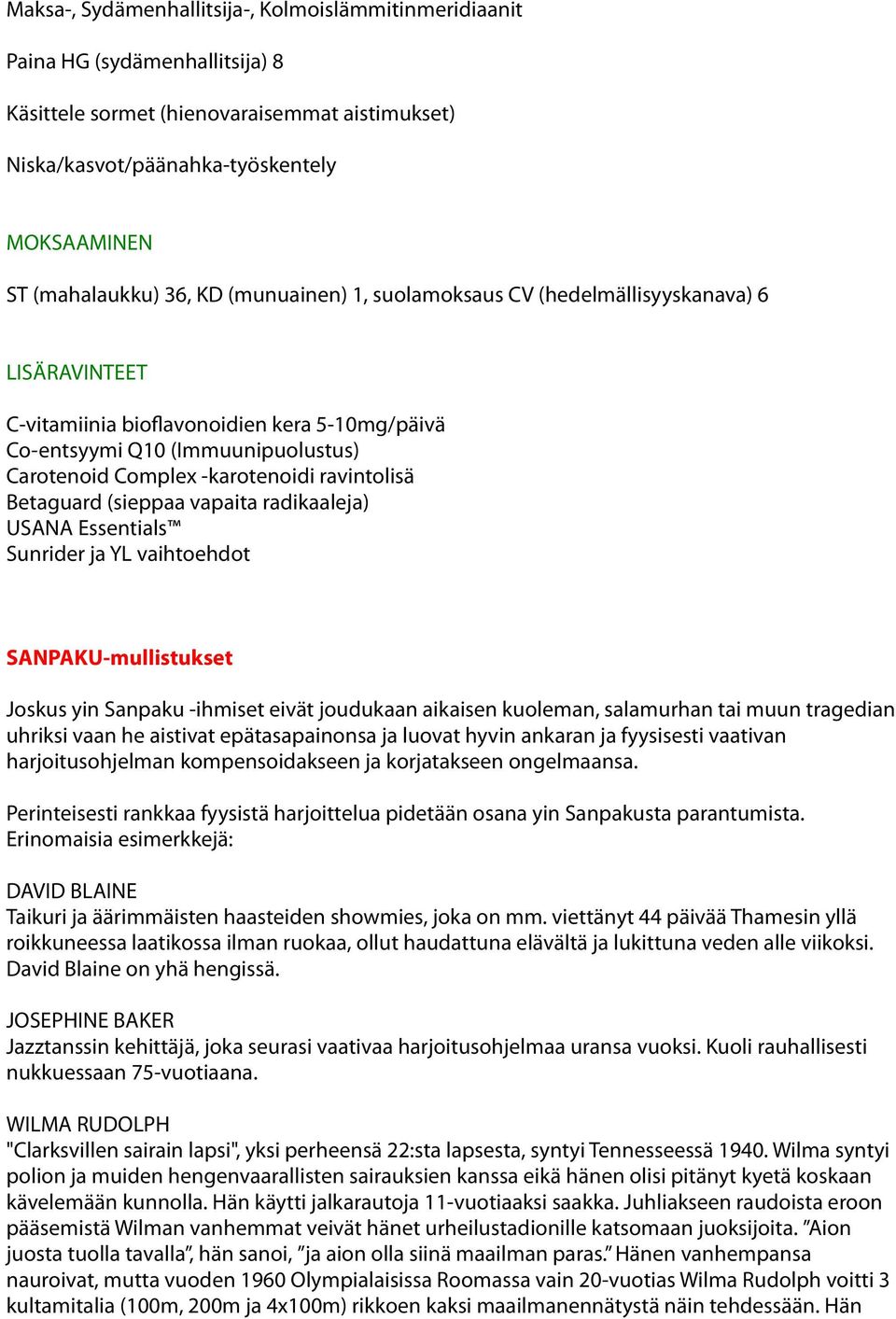 Maksa-, Sydämenhallitsija-, Kolmoislämmitinmeridiaanit

Paina HG (sydämenhallitsija) 8

Käsittele sormet (hienovaraisemmat aistimukset)

Niska/kasvot/päänahka-työskentely

MOKSAAMINEN

ST (mahalaukku) 36, KD (munuainen) 1, suolamoksaus CV (hedelmällisyyskanava) 6

LISÄRAVINTEET

C-vitamiinia bioflavonoidien kera 5-10mg/päivä
Co-entsyymi Q10 (Immuunipuolustus)
Carotenoid Complex -karotenoidi ravintolisä
Betaguard (sieppaa vapaita radikaaleja)
USANA Essentials™
Sunrider ja YL vaihtoehdot

SANPAKU-mullistukset

Joskus yin Sanpaku -ihmiset eivät joudukaan aikaisen kuoleman, salamurhan tai muun tragedian uhriksi vaan he aistivat epätasapainonsa ja luovat hyvin ankaran ja fyysisesti vaativan harjoitusohjelman kompensoidakseen ja korjatakseen ongelmaansa.

Perinteisesti rankkaa fyysistä harjoittelua pidetään osana yin Sanpakusta parantumista. Erinomaisia esimerkkejä:

DAVID BLAINE
Taikuri ja äärimmäisten haasteiden showmies, joka on mm. viettänyt 44 päivää Thamesin yllä roikkuneessa laatikossa ilman ruokaa, ollut haudattuna elävältä ja lukittuna veden alle viikoksi. David Blaine on yhä hengissä.

JOSEPHINE BAKER
Jazztanssin kehittäjä, joka seurasi vaativaa harjoitusohjelmaa uransa vuoksi. Kuoli rauhallisesti nukkuessaan 75-vuotiaana.

WILMA RUDOLPH
"Clarksvillen sairain lapsi", yksi perheensä 22:sta lapsesta, syntyi Tennesseessä 1940. Wilma syntyi polion ja muiden hengenvaarallisten sairauksien kanssa eikä hänen olisi pitänyt kyetä koskaan kävelemään kunnolla. Hän käytti jalkarautoja 11-vuotiaaksi saakka. Juhliakseen raudoista eroon pääsemistä Wilman vanhemmat veivät hänet urheilustadionille katsomaan juoksijoita. ”Aion juosta tuolla tavalla”, hän sanoi, ”ja aion olla siinä maailman paras.” Hänen vanhempansa nauroivat, mutta vuoden 1960 Olympialaisissa Roomassa vain 20-vuotias Wilma Rudolph voitti 3 kultamitalia (100m, 200m ja 4x100m) rikkoen kaksi maailmanennätystä näin tehdessään. Hän